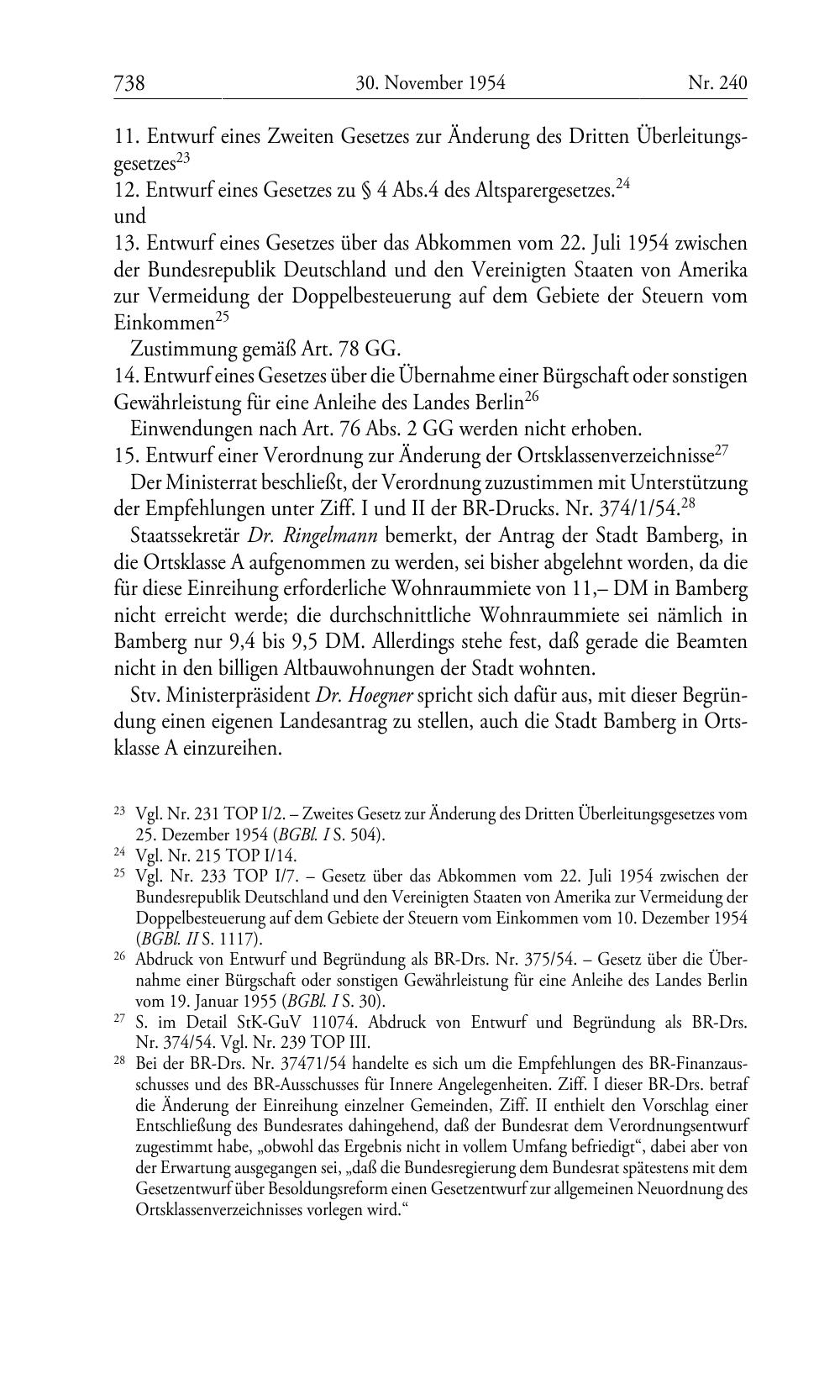 738 30. November 1954 Nr. 240

11. Entwurf eines Zweiten Gesetzes zur Änderung des Dritten Überleitungsgesetzes$^{23}$
12. Entwurf eines Gesetzes zu § 4 Abs.4 des Altsparergesetzes.$^{24}$
und
13. Entwurf eines Gesetzes über das Abkommen vom 22. Juli 1954 zwischen der Bundesrepublik Deutschland und den Vereinigten Staaten von Amerika zur Vermeidung der Doppelbesteuerung auf dem Gebiete der Steuern vom Einkommen$^{25}$

Zustimmung gemäß Art. 78 GG.

14. Entwurf eines Gesetzes über die Übernahme einer Bürgschaft oder sonstigen Gewährleistung für eine Anleihe des Landes Berlin$^{26}$

Einwendungen nach Art. 76 Abs. 2 GG werden nicht erhoben.

15. Entwurf einer Verordnung zur Änderung der Ortsklassenverzeichnisse$^{27}$

Der Ministerrat beschließt, der Verordnung zuzustimmen mit Unterstützung der Empfehlungen unter Ziff. I und II der BR-Drucks. Nr. 374/1/54.$^{28}$

Staatssekretär Dr. Ringelmann bemerkt, der Antrag der Stadt Bamberg, in die Ortsklasse A aufgenommen zu werden, sei bisher abgelehnt worden, da die für diese Einreihung erforderliche Wohnraummiete von 11,– DM in Bamberg nicht erreicht werde; die durchschnittliche Wohnraummiete sei nämlich in Bamberg nur 9,4 bis 9,5 DM. Allerdings stehe fest, daß gerade die Beamten nicht in den billigen Altbauwohnungen der Stadt wohnten.

Stv. Ministerpräsident Dr. Hoegner spricht sich dafür aus, mit dieser Begründung einen eigenen Landesantrag zu stellen, auch die Stadt Bamberg in Ortsklasse A einzureihen.

$^{23}$ Vgl. Nr. 231 TOP I/2. – Zweites Gesetz zur Änderung des Dritten Überleitungsgesetzes vom 25. Dezember 1954 (BGBl. I S. 504).
$^{24}$ Vgl. Nr. 215 TOP I/14.
$^{25}$ Vgl. Nr. 233 TOP I/7. – Gesetz über das Abkommen vom 22. Juli 1954 zwischen der Bundesrepublik Deutschland und den Vereinigten Staaten von Amerika zur Vermeidung der Doppelbesteuerung auf dem Gebiete der Steuern vom Einkommen vom 10. Dezember 1954 (BGBl. II S. 1117).
$^{26}$ Abdruck von Entwurf und Begründung als BR-Drs. Nr. 375/54. – Gesetz über die Übernahme einer Bürgschaft oder sonstigen Gewährleistung für eine Anleihe des Landes Berlin vom 19. Januar 1955 (BGBl. I S. 30).
$^{27}$ S. im Detail StK-GuV 11074. Abdruck von Entwurf und Begründung als BR-Drs. Nr. 374/54. Vgl. Nr. 239 TOP III.
$^{28}$ Bei der BR-Drs. Nr. 37471/54 handelte es sich um die Empfehlungen des BR-Finanzausschusses und des BR-Ausschusses für Innere Angelegenheiten. Ziff. I dieser BR-Drs. betraf die Änderung der Einreihung einzelner Gemeinden, Ziff. II enthielt den Vorschlag einer Entschließung des Bundesrates dahingehend, daß der Bundesrat dem Verordnungsentwurf zugestimmt habe, „obwohl das Ergebnis nicht in vollem Umfang befriedigt“, dabei aber von der Erwartung ausgegangen sei, „daß die Bundesregierung dem Bundesrat spätestens mit dem Gesetzentwurf über Besoldungsreform einen Gesetzentwurf zur allgemeinen Neuordnung des Ortsklassenverzeichnisses vorlegen wird.“